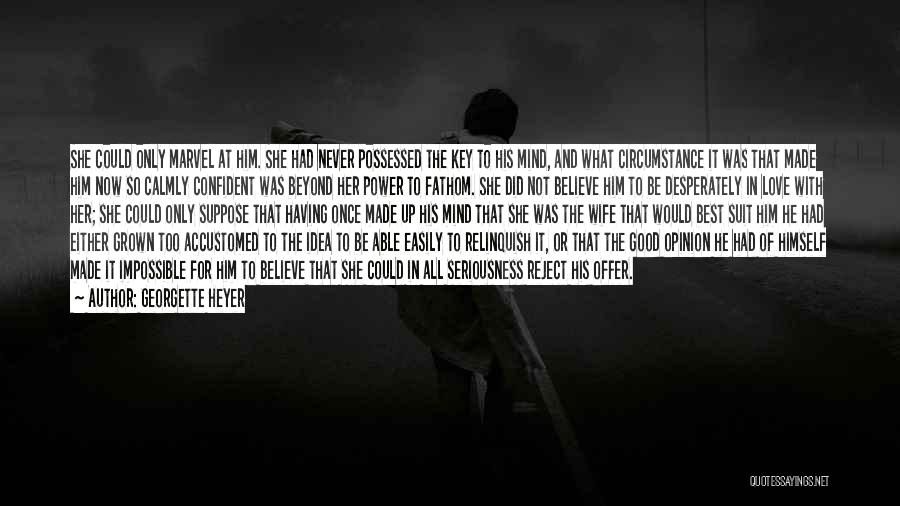 SHE COULD ONLY MARVEL AT HIM. SHE HAD NEVER POSSESSED THE KEY TO HIS MIND, AND WHAT CIRCUMSTANCE IT WAS THAT MADE HIM NOW SO CALMLY CONFIDENT WAS BEYOND HER POWER TO FATHOM. SHE DID NOT BELIEVE HIM TO BE DESPERATELY IN LOVE WITH HER; SHE COULD ONLY SUPPOSE THAT HAVING ONCE MADE UP HIS MIND THAT SHE WAS THE WIFE THAT WOULD BEST SUIT HIM HE HAD EITHER GROWN TOO ACCUSTOMED TO THE IDEA TO BE ABLE EASILY TO RELINQUISH IT, OR THAT THE GOOD OPINION HE HAD OF HIMSELF MADE IT IMPOSSIBLE FOR HIM TO BELIEVE THAT SHE COULD IN ALL SERIOUSNESS REJECT HIS OFFER.

~ AUTHOR: GEORGETTE HEYER

QUOTESSAYINGS.NET